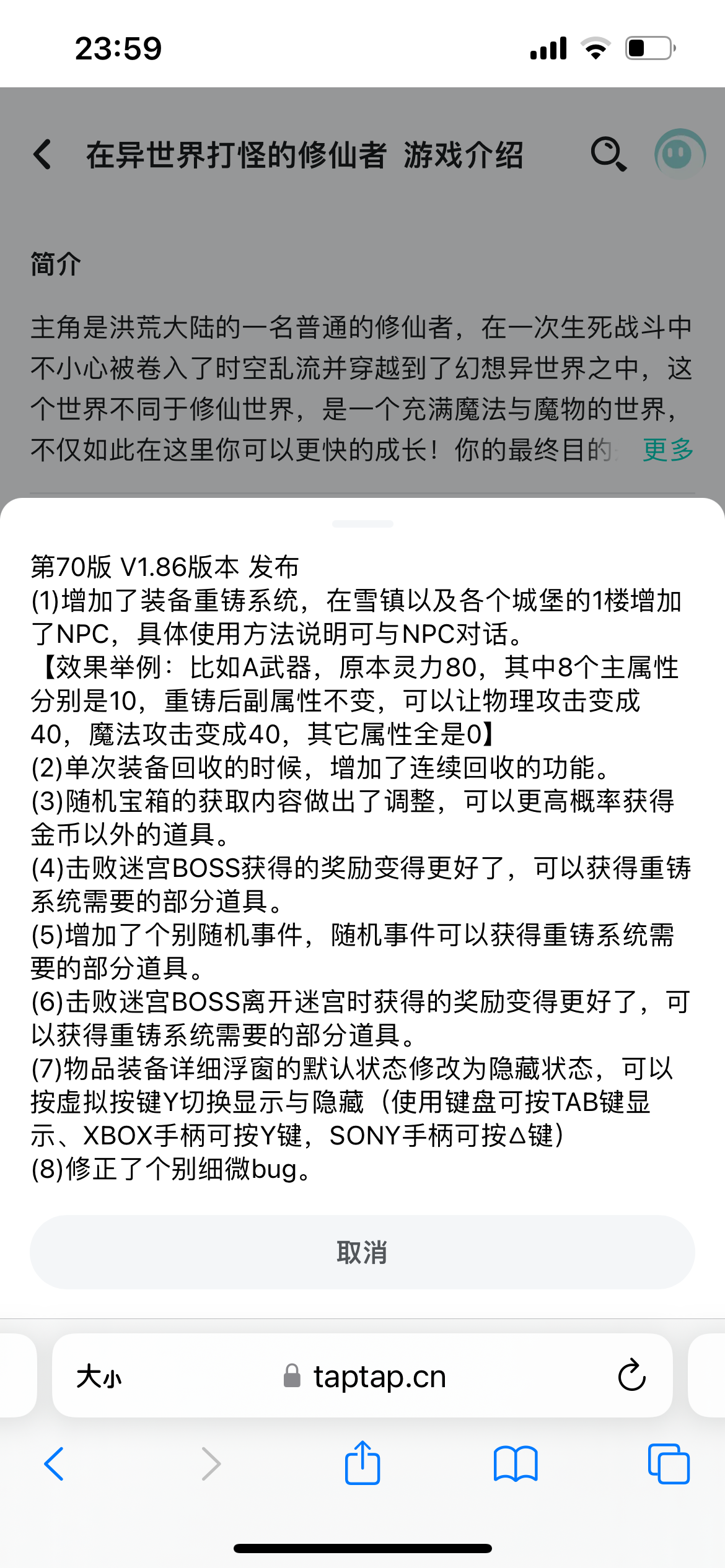 23:59

在异世界打怪的修仙者 游戏介绍

简介

主角是洪荒大陆的一名普通的修仙者，在一次生死战斗中不小心被卷入了时空乱流并穿越到了幻想异世界之中，这个世界不同于修仙世界，是一个充满魔法与魔物的世界，不仅如此在这里你可以更快的成长！你的最终目的 更多

第70版 V1.86版本 发布
(1)增加了装备重铸系统，在雪镇以及各个城堡的1楼增加了NPC，具体使用方法说明可与NPC对话。
【效果举例：比如A武器，原本灵力80，其中8个主属性分别是10，重铸后副属性不变，可以让物理攻击变成40，魔法攻击变成40，其它属性全是0】
(2)单次装备回收的时候，增加了连续回收的功能。
(3)随机宝箱的获取内容做出了调整，可以更高概率获得金币以外的道具。
(4)击败迷宫BOSS获得的奖励变得更好了，可以获得重铸系统需要的部分道具。
(5)增加了个别随机事件，随机事件可以获得重铸系统需要的部分道具。
(6)击败迷宫BOSS离开迷宫时获得的奖励变得更好了，可以获得重铸系统需要的部分道具。
(7)物品装备详细浮窗的默认状态修改为隐藏状态，可以按虚拟按键Y切换显示与隐藏（使用键盘可按TAB键显示、XBOX手柄可按Y键，SONY手柄可按△键）
(8)修正了个别细微bug。

取消

大小 taptap.cn